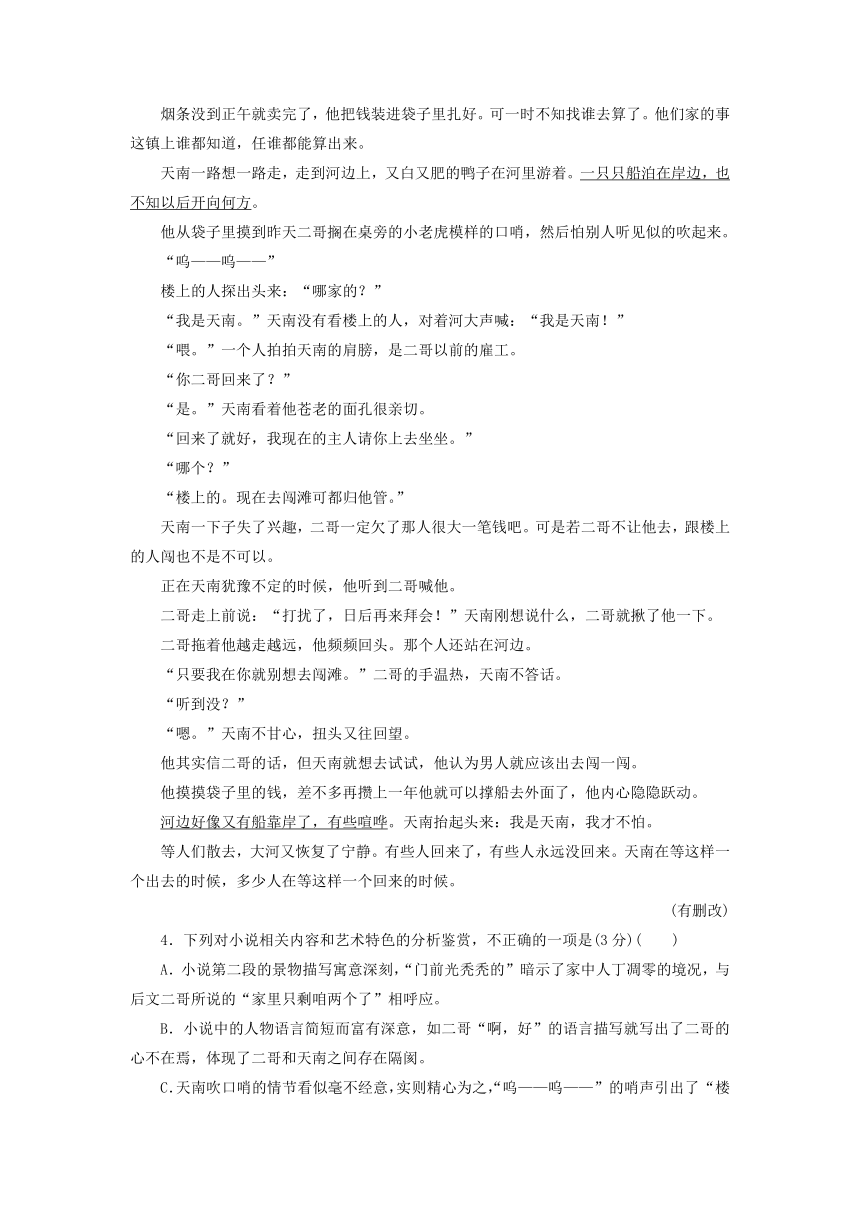 烟条没到正午就卖完了，他把钱装进袋子里扎好。可一时不知找谁去算了。他们家的事这镇上谁都知道，任谁都能算出来。

天南一路想一路走，走到河边上，又白又肥的鸭子在河里游着。一只只船泊在岸边，也不知以后开向何方。

他从袋子里摸到昨天二哥搁在桌旁的小老虎模样的口哨，然后怕别人听见似的吹起来。

“呜——呜——”

楼上的人探出头来：“哪家的？”

“我是天南。”天南没有看楼上的人，对着河大声喊：“我是天南！”

“喂。”一个人拍拍天南的肩膀，是二哥以前的雇工。

“你二哥回来了？”

“是。”天南看着他苍老的面孔很亲切。

“回来了就好，我现在的主人请你上去坐坐。”

“哪个？”

“楼上的。现在去闯滩可都归他管。”

天南一下子失了兴趣，二哥一定欠了那人很大一笔钱吧。可是若二哥不让他去，跟楼上的人闯也不是不可以。

正在天南犹豫不定的时候，他听到二哥喊他。

二哥走上前说：“打扰了，日后再来拜会！”天南刚想说什么，二哥就揪了他一下。

二哥拖着他越走越远，他频频回头。那个人还站在河边。

“只要我在你就别想去闯滩。”二哥的手温热，天南不答话。

“听到没？”

“嗯。”天南不甘心，扭头又往回望。

他其实信二哥的话，但天南就想去试试，他认为男人就应该出去闯一闯。

他摸摸袋子里的钱，差不多再攒上一年他就可以撑船去外面了，他内心隐隐跃动。

河边好像又有船靠岸了，有些喧哗。天南抬起头来：我是天南，我才不怕。

等人们散去，大河又恢复了宁静。有些人回来了，有些人永远没回来。天南在等这样一个出去的时候，多少人在等这样一个回来的时候。

(有删改)

4．下列对小说相关内容和艺术特色的分析鉴赏，不正确的一项是(3分)(　　)

A．小说第二段的景物描写寓意深刻，“门前光秃秃的”暗示了家中人丁凋零的境况，与后文二哥所说的“家里只剩咱两个了”相呼应。

B．小说中的人物语言简短而富有深意，如二哥“啊，好”的语言描写就写出了二哥的心不在焉，体现了二哥和天南之间存在隔阂。

C.天南吹口哨的情节看似毫不经意，实则精心为之，“呜——呜——”的哨声引出了“楼